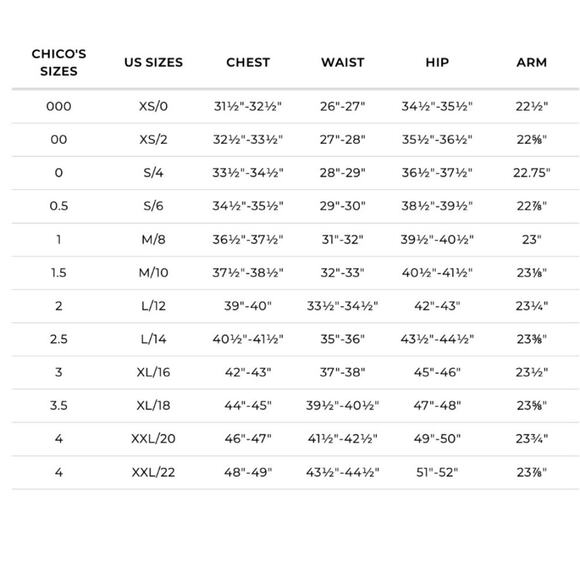 | CHICO'S SIZES | US SIZES | CHEST | WAIST | HIP | ARM |
|---|---|---|---|---|---|
| 000 | XS/0 | 31½"-32½" | 26"-27" | 34½"-35½" | 22½" |
| 00 | XS/2 | 32½"-33½" | 27"-28" | 35½"-36½" | 22⅝" |
| 0 | S/4 | 33½"-34½" | 28"-29" | 36½"-37½" | 22.75" |
| 0.5 | S/6 | 34½"-35½" | 29"-30" | 38½"-39½" | 22⅞" |
| 1 | M/8 | 36½"-37½" | 31"-32" | 39½"-40½" | 23" |
| 1.5 | M/10 | 37½"-38½" | 32"-33" | 40½"-41½" | 23⅛" |
| 2 | L/12 | 39"-40" | 33½"-34½" | 42"-43" | 23¼" |
| 2.5 | L/14 | 40½"-41½" | 35"-36" | 43½"-44½" | 23⅜" |
| 3 | XL/16 | 42"-43" | 37"-38" | 45"-46" | 23½" |
| 3.5 | XL/18 | 44"-45" | 39½"-40½" | 47"-48" | 23⅝" |
| 4 | XXL/20 | 46"-47" | 41½"-42½" | 49"-50" | 23¾" |
| 4 | XXL/22 | 48"-49" | 43½"-44½" | 51"-52" | 23⅞" |